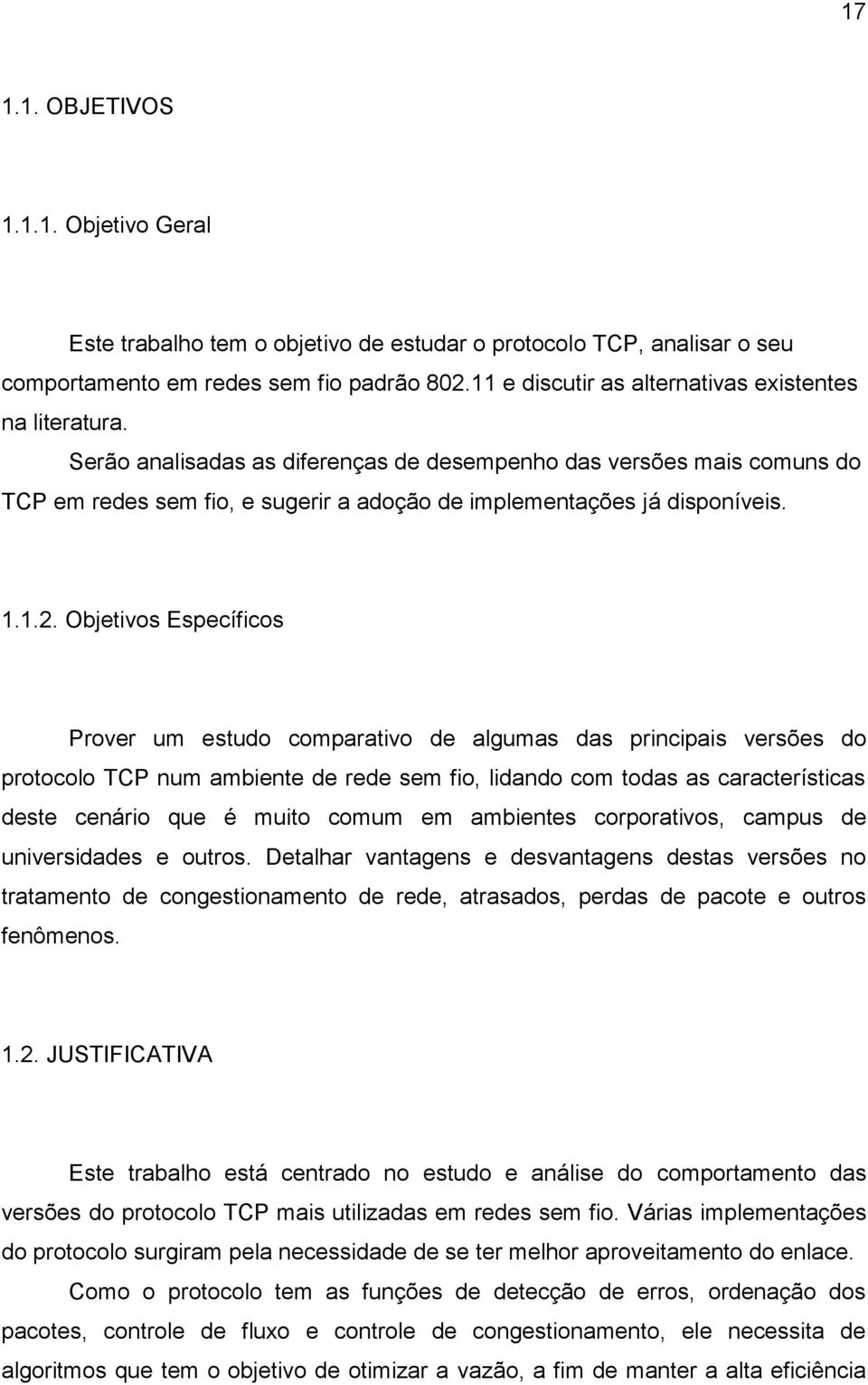 17

1.1. OBJETIVOS

1.1.1. Objetivo Geral

Este trabalho tem o objetivo de estudar o protocolo TCP, analisar o seu comportamento em redes sem fio padrão 802.11 e discutir as alternativas existentes na literatura.

Serão analisadas as diferenças de desempenho das versões mais comuns do TCP em redes sem fio, e sugerir a adoção de implementações já disponíveis.

1.1.2. Objetivos Específicos

Prover um estudo comparativo de algumas das principais versões do protocolo TCP num ambiente de rede sem fio, lidando com todas as características deste cenário que é muito comum em ambientes corporativos, campus de universidades e outros. Detalhar vantagens e desvantagens destas versões no tratamento de congestionamento de rede, atrasados, perdas de pacote e outros fenômenos.

1.2. JUSTIFICATIVA

Este trabalho está centrado no estudo e análise do comportamento das versões do protocolo TCP mais utilizadas em redes sem fio. Várias implementações do protocolo surgiram pela necessidade de se ter melhor aproveitamento do enlace.

Como o protocolo tem as funções de detecção de erros, ordenação dos pacotes, controle de fluxo e controle de congestionamento, ele necessita de algoritmos que tem o objetivo de otimizar a vazão, a fim de manter a alta eficiência